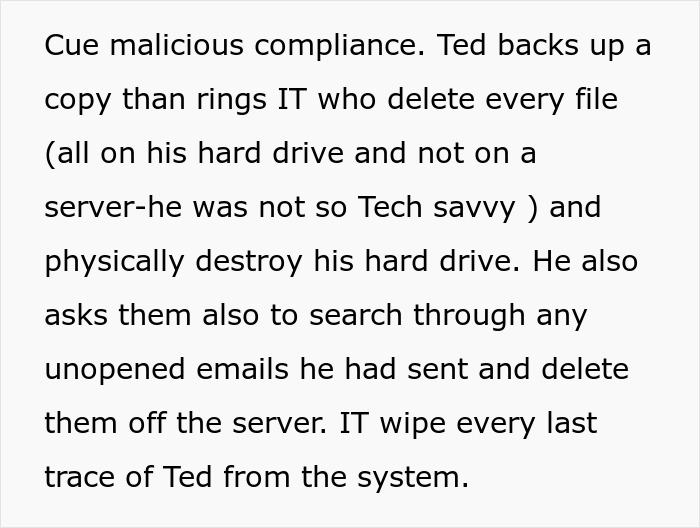 Cue malicious compliance. Ted backs up a copy than rings IT who delete every file (all on his hard drive and not on a server-he was not so Tech savvy ) and physically destroy his hard drive. He also asks them also to search through any unopened emails he had sent and delete them off the server. IT wipe every last trace of Ted from the system.